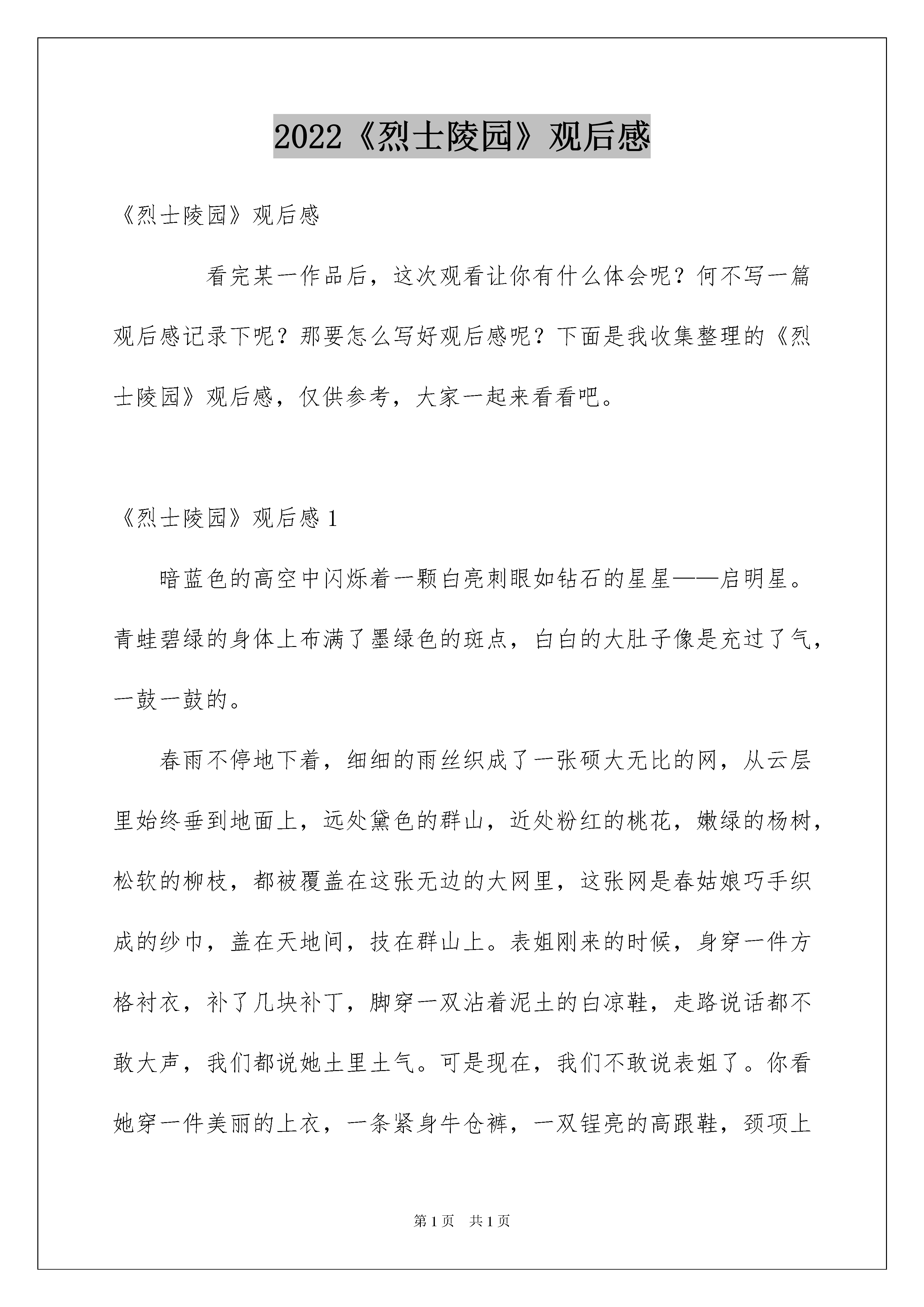 2022《烈士陵园》观后感

《烈士陵园》观后感

看完某一作品后，这次观看让你有什么体会呢？何不写一篇观后感记录下呢？那要怎么写好观后感呢？下面是我收集整理的《烈士陵园》观后感，仅供参考，大家一起来看看吧。

《烈士陵园》观后感 1

暗蓝色的高空中闪烁着一颗白亮刺眼如钻石的星星——启明星。青蛙碧绿的身体上布满了墨绿色的斑点，白白的大肚子像是充过了气，一鼓一鼓的。

春雨不停地下着，细细的雨丝织成了一张硕大无比的网，从云层里始终垂到地面上，远处黛色的群山，近处粉红的桃花，嫩绿的杨树，松软的柳枝，都被覆盖在这张无边的大网里，这张网是春姑娘巧手织成的纱巾，盖在天地间，技在群山上。表姐刚来的时候，身穿一件方格衬衣，补了几块补丁，脚穿一双沾着泥土的白凉鞋，走路说话都不敢大声，我们都说她土里土气。可是现在，我们不敢说表姐了。你看她穿一件美丽的上衣，一条紧身牛仓裤，一双锃亮的高跟鞋，颈项上

第 1 页　共 1 页